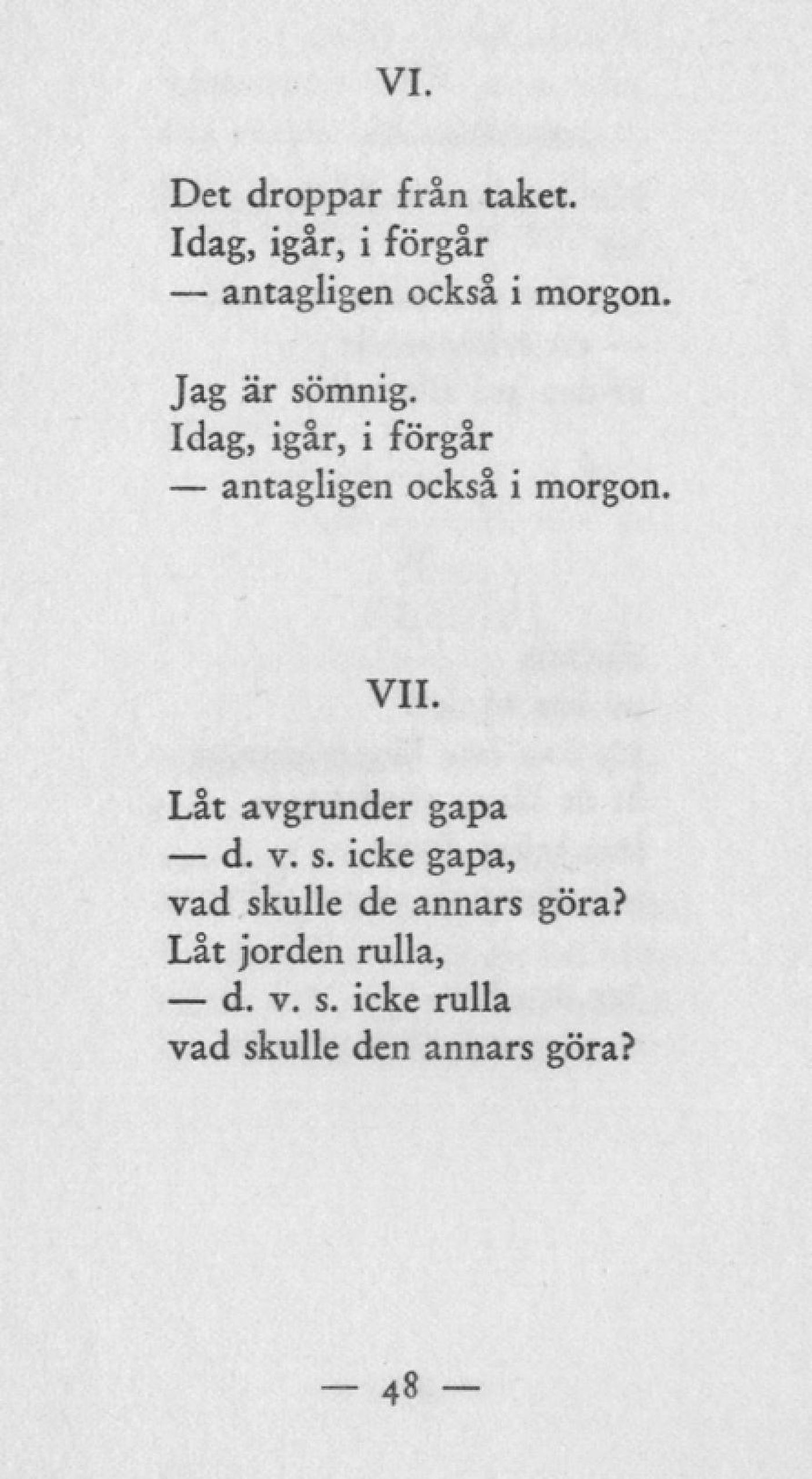 VI.

Det droppar från taket.
Idag, igår, i förgår
— antagligen också i morgon.

Jag är sömnig.
Idag, igår, i förgår
— antagligen också i morgon.

VII.

Låt avgrunder gapa
— d. v. s. icke gapa,
vad skulle de annars göra?
Låt jorden rulla,
— d. v. s. icke rulla
vad skulle den annars göra?

— 48 —